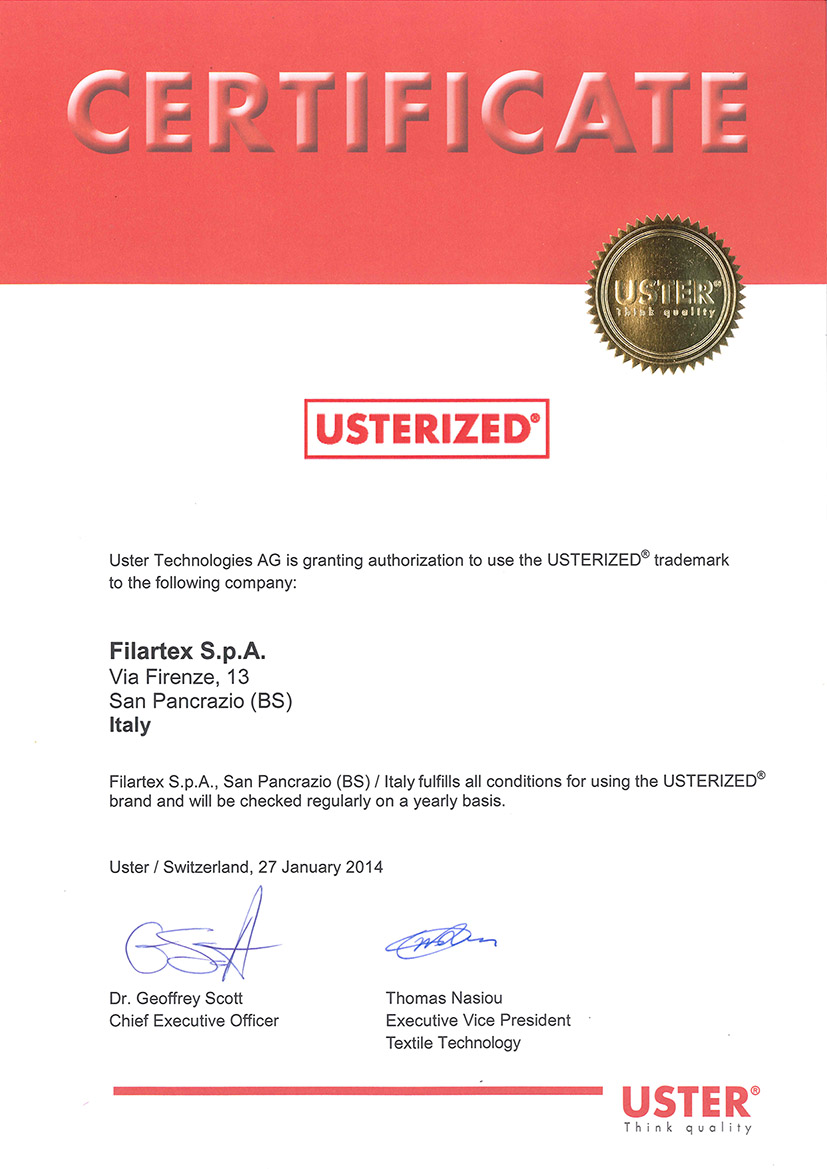 CERTIFICATE

USTER®
Think quality

USTERIZED®

Uster Technologies AG is granting authorization to use the USTERIZED® trademark to the following company:

Filartex S.p.A.
Via Firenze, 13
San Pancrazio (BS)
Italy

Filartex S.p.A., San Pancrazio (BS) / Italy fulfills all conditions for using the USTERIZED® brand and will be checked regularly on a yearly basis.

Uster / Switzerland, 27 January 2014

Dr. Geoffrey Scott
Chief Executive Officer

Thomas Nasiou
Executive Vice President
Textile Technology

USTER®
Think quality